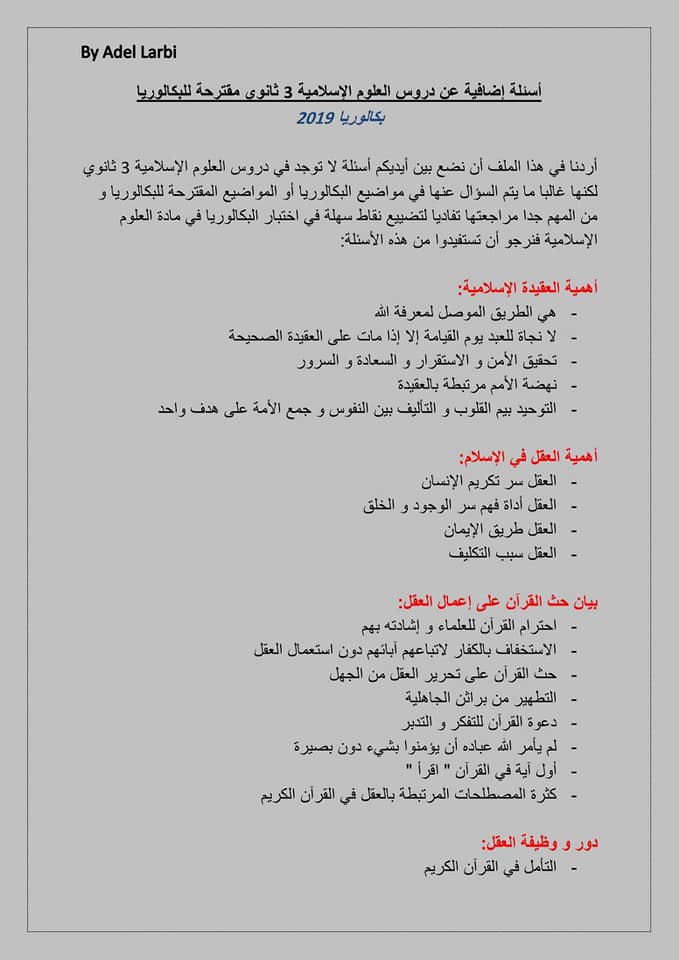 By Adel Larbi

أسئلة إضافية عن دروس العلوم الإسلامية 3 ثانوي مقترحة للبكالوريا

بكالوريا 2019

أردنا في هذا الملف أن نضع بين أيديكم أسئلة لا توجد في دروس العلوم الإسلامية 3 ثانوي لكنها غالبا ما يتم السؤال عنها في مواضيع البكالوريا أو المواضيع المقترحة للبكالوريا و من المهم جدا مراجعتها تفاديا لتضييع نقاط سهلة في اختبار البكالوريا في مادة العلوم الإسلامية فنرجو أن تستفيدوا من هذه الأسئلة:

أهمية العقيدة الإسلامية:
- هي الطريق الموصل لمعرفة الله
- لا نجاة للعبد يوم القيامة إلا إذا مات على العقيدة الصحيحة
- تحقيق الأمن و الاستقرار و السعادة و السرور
- نهضة الأمم مرتبطة بالعقيدة
- التوحيد بيم القلوب و التأليف بين النفوس و جمع الأمة على هدف واحد

أهمية العقل في الإسلام:
- العقل سر تكريم الإنسان
- العقل أداة فهم سر الوجود و الخلق
- العقل طريق الإيمان
- العقل سبب التكليف

بيان حث القرآن على إعمال العقل:
- احترام القرآن للعلماء و إشادته بهم
- الاستخفاف بالكفار لاتباعهم آبائهم دون استعمال العقل
- حث القرآن على تحرير العقل من الجهل
- التطهير من براثن الجاهلية
- دعوة القرآن للتفكر و التدبر
- لم يأمر الله عباده أن يؤمنوا بشيء دون بصيرة
- أول آية في القرآن " اقرأ "
- كثرة المصطلحات المرتبطة بالعقل في القرآن الكريم

دور و وظيفة العقل:
- التأمل في القرآن الكريم